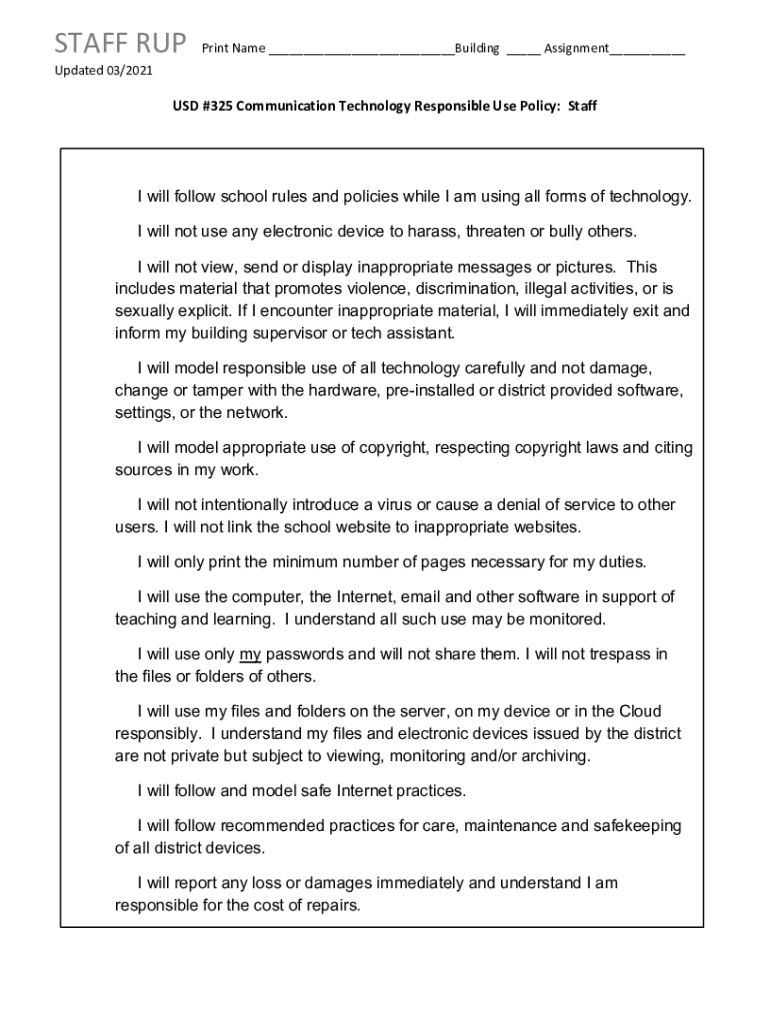 STAFF RUP Print Name ________________________Building _____ Assignment__________

Updated 03/2021

USD #325 Communication Technology Responsible Use Policy: Staff

I will follow school rules and policies while I am using all forms of technology.

I will not use any electronic device to harass, threaten or bully others.

I will not view, send or display inappropriate messages or pictures. This includes material that promotes violence, discrimination, illegal activities, or is sexually explicit. If I encounter inappropriate material, I will immediately exit and inform my building supervisor or tech assistant.

I will model responsible use of all technology carefully and not damage, change or tamper with the hardware, pre-installed or district provided software, settings, or the network.

I will model appropriate use of copyright, respecting copyright laws and citing sources in my work.

I will not intentionally introduce a virus or cause a denial of service to other users. I will not link the school website to inappropriate websites.

I will only print the minimum number of pages necessary for my duties.

I will use the computer, the Internet, email and other software in support of teaching and learning. I understand all such use may be monitored.

I will use only my passwords and will not share them. I will not trespass in the files or folders of others.

I will use my files and folders on the server, on my device or in the Cloud responsibly. I understand my files and electronic devices issued by the district are not private but subject to viewing, monitoring and/or archiving.

I will follow and model safe Internet practices.

I will follow recommended practices for care, maintenance and safekeeping of all district devices.

I will report any loss or damages immediately and understand I am responsible for the cost of repairs.